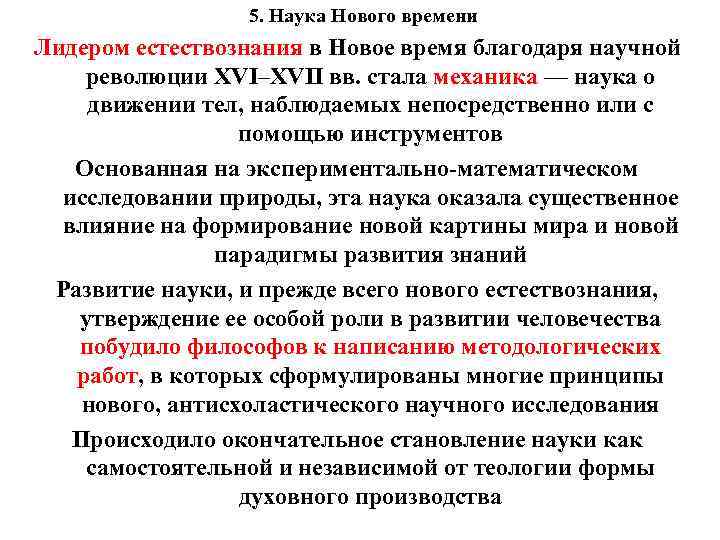 5. Наука Нового времени

Лидером естествознания в Новое время благодаря научной революции XVI–XVII вв. стала механика — наука о движении тел, наблюдаемых непосредственно или с помощью инструментов

Основанная на экспериментально-математическом исследовании природы, эта наука оказала существенное влияние на формирование новой картины мира и новой парадигмы развития знаний

Развитие науки, и прежде всего нового естествознания, утверждение ее особой роли в развитии человечества побудило философов к написанию методологических работ, в которых сформулированы многие принципы нового, антисхоластического научного исследования

Происходило окончательное становление науки как самостоятельной и независимой от теологии формы духовного производства